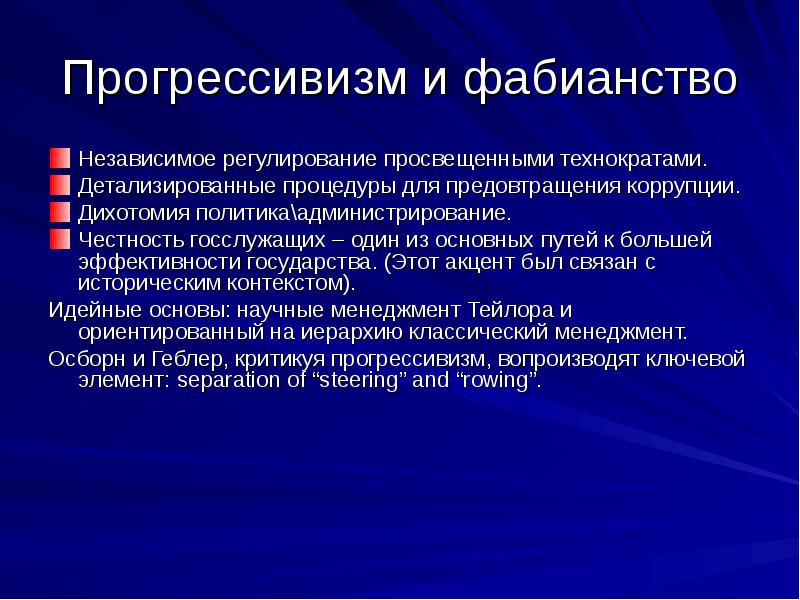 Прогрессивизм и фабианство

Независимое регулирование просвещенными технократами.

Детализированные процедуры для предовтращения коррупции.

Дихотомия политика\администрирование.

Честность госслужащих – один из основных путей к большей эффективности государства. (Этот акцент был связан с историческим контекстом).

Идейные основы: научные менеджмент Тейлора и ориентированный на иерархию классический менеджмент.

Осборн и Геблер, критикуя прогрессивизм, вопроизводят ключевой элемент: separation of “steering” and “rowing”.